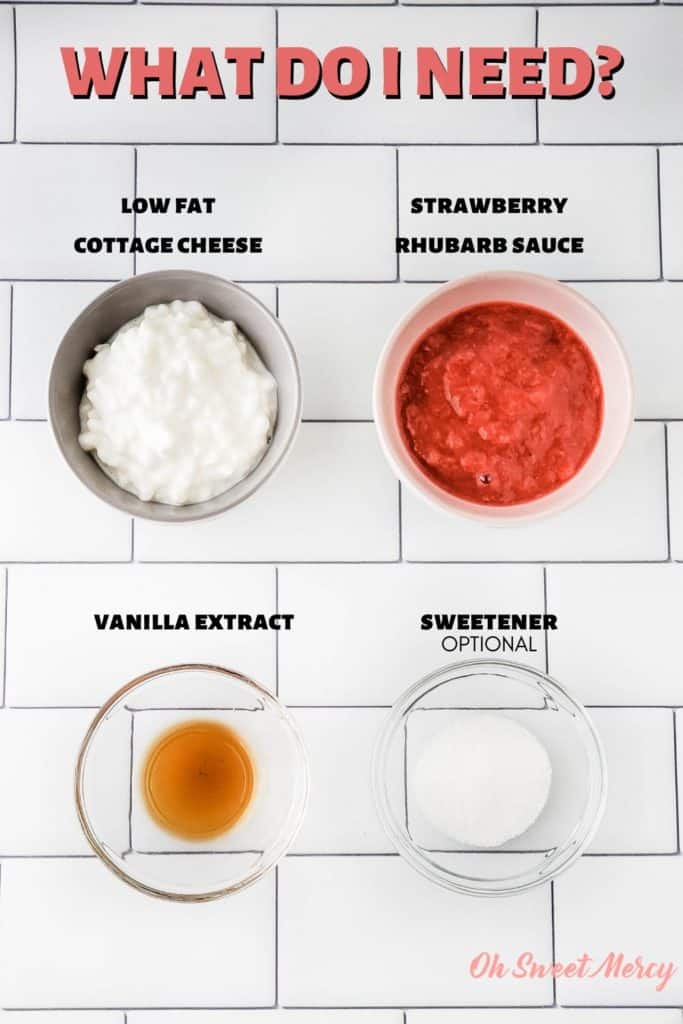 WHAT DO I NEED?

LOW FAT COTTAGE CHEESE

STRAWBERRY RHUBARB SAUCE

VANILLA EXTRACT

SWEETENER
OPTIONAL

Oh Sweet Mercy